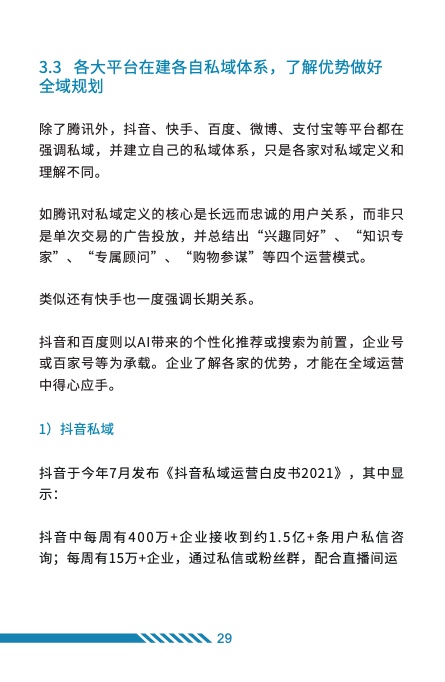 3.3 各大平台在建各自私域体系，了解优势做好全域规划

除了腾讯外，抖音、快手、百度、微博、支付宝等平台都在强调私域，并建立自己的私域体系，只是各家对私域定义和理解不同。

如腾讯对私域定义的核心是长远而忠诚的用户关系，而非只是单次交易的广告投放，并总结出“兴趣同好”、“知识专家”、“专属顾问”、“购物参谋”等四个运营模式。

类似还有快手也一度强调长期关系。

抖音和百度则以AI带来的个性化推荐或搜索为前置，企业号或百家号等为承载。企业了解各家的优势，才能在全域运营中得心应手。

1）抖音私域

抖音于今年7月发布《抖音私域运营白皮书2021》，其中显示：

抖音中每周有400万+企业接收到约1.5亿+条用户私信咨询；每周有15万+企业，通过私信或粉丝群，配合直播间运

29